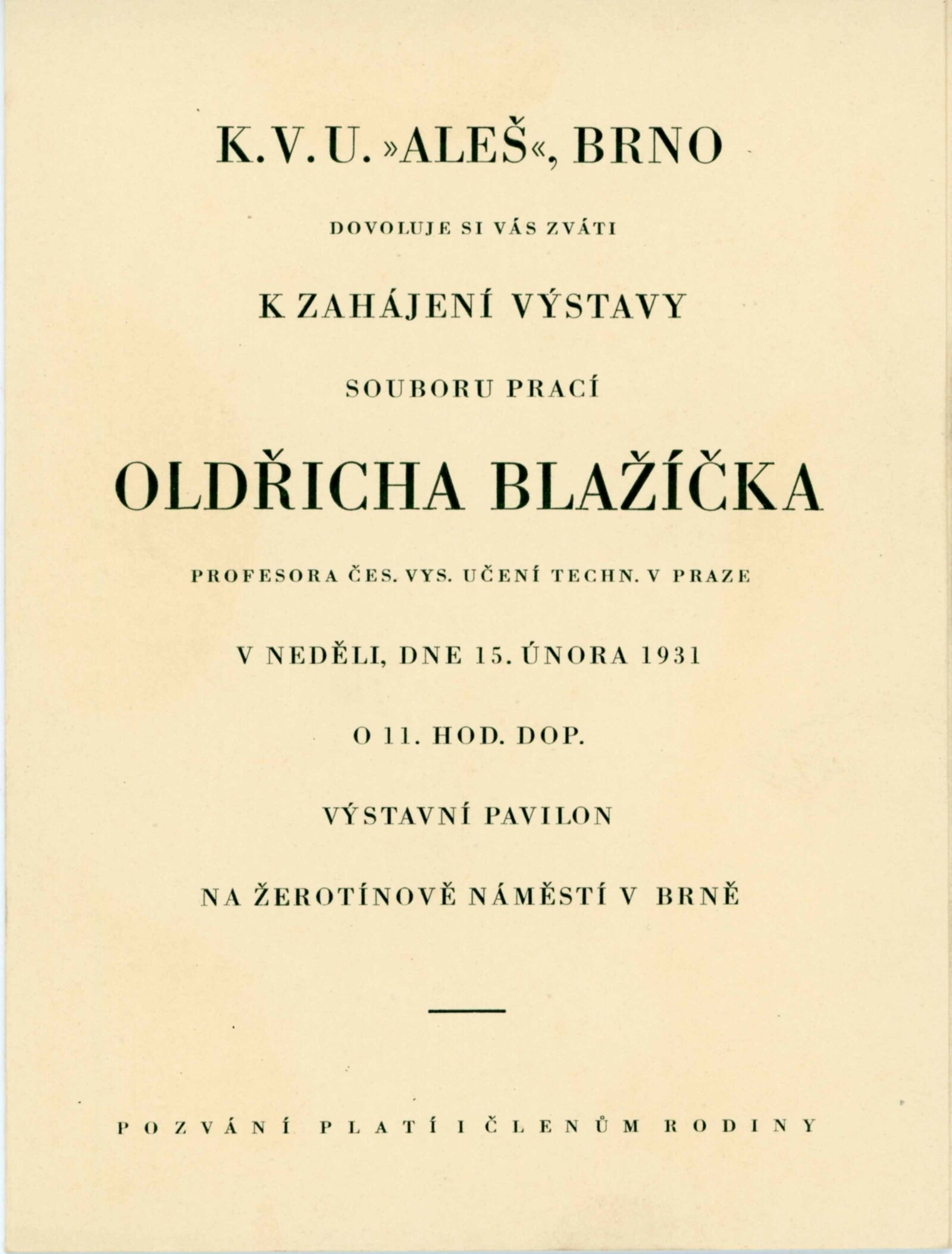 K. V. U. »ALEŠ«, BRNO

DOVOLUJE SI VÁS ZVÁTI

K ZAHÁJENÍ VÝSTAVY

SOUBORU PRACÍ

OLDŘICHA BLAŽÍČKA

PROFESORA ČES. VYS. UČENÍ TECHN. V PRAZE

V NEDĚLI, DNE 15. ÚNORA 1931

O 11. HOD. DOP.

VÝSTAVNÍ PAVILON

NA ŽEROTÍNOVĚ NÁMĚSTÍ V BRNĚ

POZVÁNÍ PLATÍ I ČLENŮM RODINY